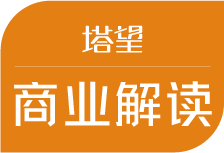 塔望

商业解读